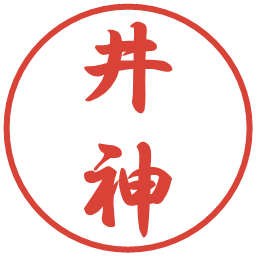 井神